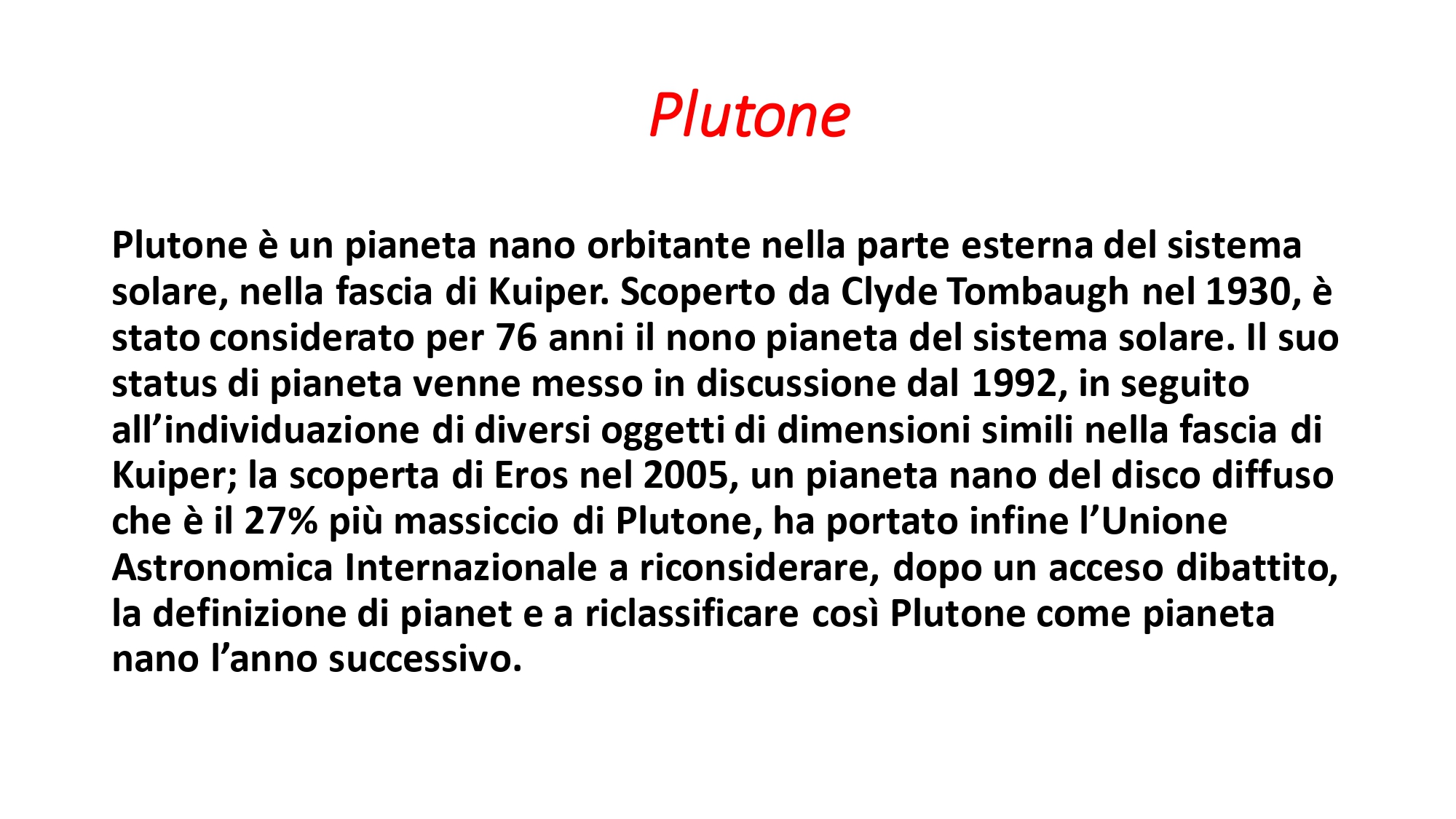 Plutone

Plutone è un pianeta nano orbitante nella parte esterna del sistema solare, nella fascia di Kuiper. Scoperto da Clyde Tombaugh nel 1930, è stato considerato per 76 anni il nono pianeta del sistema solare. Il suo status di pianeta venne messo in discussione dal 1992, in seguito all'individuazione di diversi oggetti di dimensioni simili nella fascia di Kuiper; la scoperta di Eros nel 2005, un pianeta nano del disco diffuso che è il 27% più massiccio di Plutone, ha portato infine l'Unione Astronomica Internazionale a riconsiderare, dopo un acceso dibattito, la definizione di pianet e a riclassificare così Plutone come pianeta nano l'anno successivo.